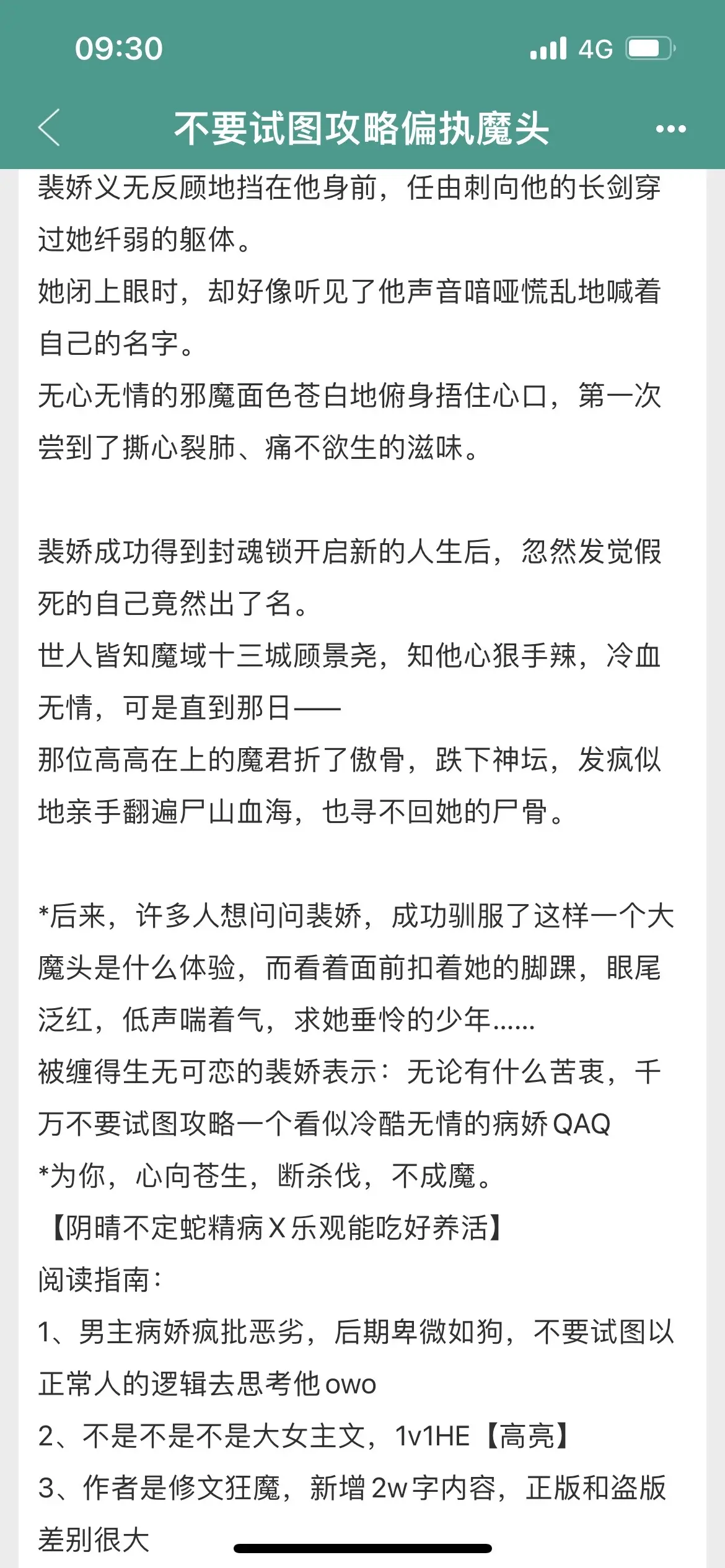 09:30

4G

不要试图攻略偏执魔头

裴娇义无反顾地挡在他身前，任由刺向他的长剑穿过她纤弱的躯体。
她闭上眼时，却好像听见了他声音喑哑慌乱地喊着自己的名字。
无心无情的邪魔面色苍白地俯身捂住心口，第一次尝到了撕心裂肺、痛不欲生的滋味。

裴娇成功得到封魂锁开启新的人生后，忽然发觉假死的自己竟然出了名。
世人皆知魔域十三城顾景尧，知他心狠手辣，冷血无情，可是直到那日——
那位高高在上的魔君折了傲骨，跌下神坛，发疯似地亲手翻遍尸山血海，也寻不回她的尸骨。

*后来，许多人想问问裴娇，成功驯服了这样一个大魔头是什么体验，而看着面前扣着她的脚踝，眼尾泛红，低声喘着气，求她垂怜的少年……
被缠得生无可恋的裴娇表示：无论有什么苦衷，千万不要试图攻略一个看似冷酷无情的病娇QAQ
*为你，心向苍生，断杀伐，不成魔。
【阴晴不定蛇精病X乐观能吃好养活】
阅读指南：
1、男主病娇疯批恶劣，后期卑微如狗，不要试图以正常人的逻辑去思考他owo
2、不是不是不是大女主文，1v1HE【高亮】
3、作者是修文狂魔，新增2w字内容，正版和盗版差别很大